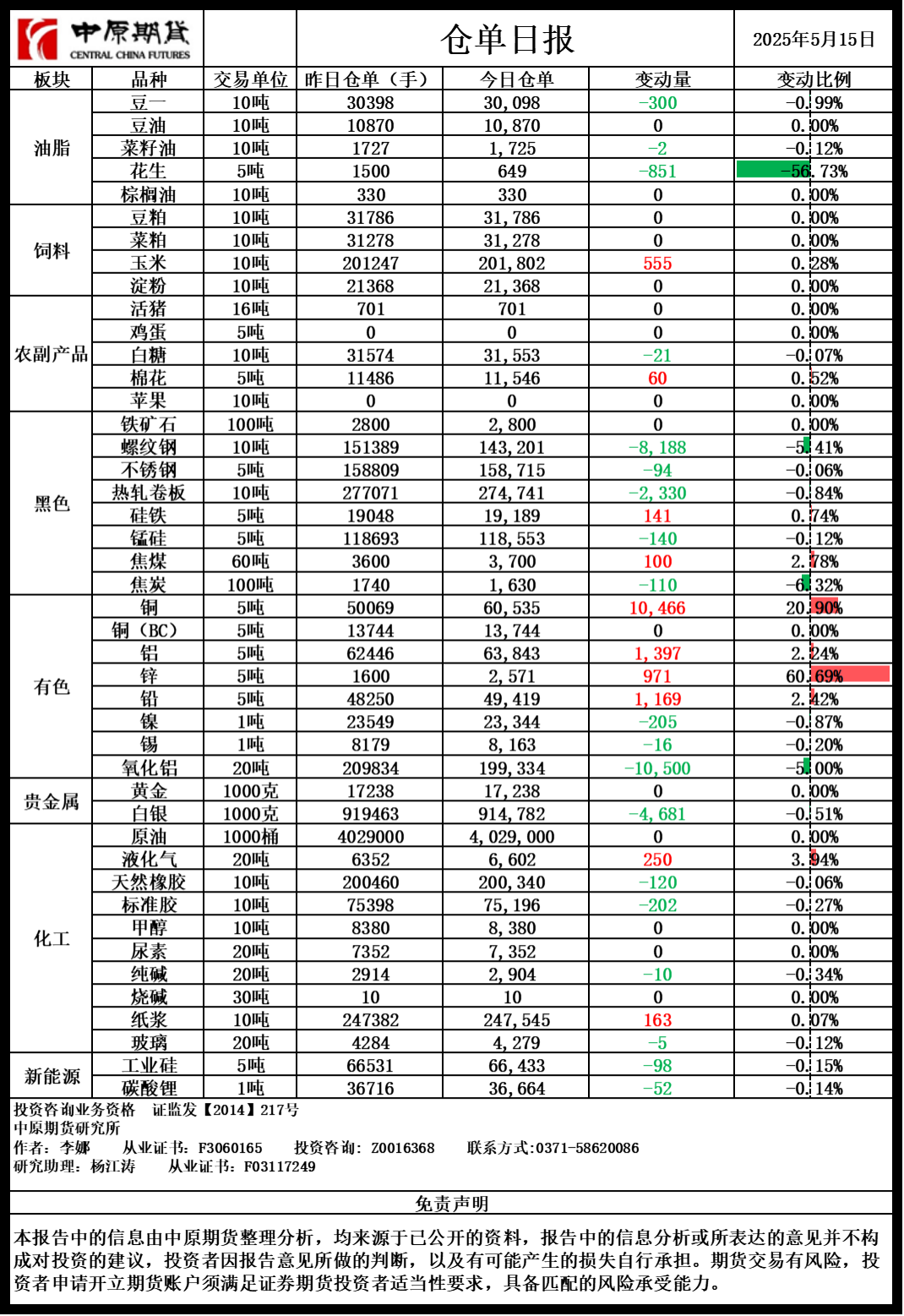 中原期货 CENTRAL CHINA FUTURES

仓单日报

2025年5月15日

| 板块 | 品种 | 交易单位 | 昨日仓单（手） | 今日仓单 | 变动量 | 变动比例 |
|---|---|---|---|---|---|---|
| 油脂 | 豆一 | 10吨 | 30398 | 30,098 | -300 | -0.99% |
| | 豆油 | 10吨 | 10870 | 10,870 | 0 | 0.00% |
| | 菜籽油 | 10吨 | 1727 | 1,725 | -2 | -0.12% |
| | 花生 | 5吨 | 1500 | 649 | -851 | -56.73% |
| | 棕榈油 | 10吨 | 330 | 330 | 0 | 0.00% |
| 饲料 | 豆粕 | 10吨 | 31786 | 31,786 | 0 | 0.00% |
| | 菜粕 | 10吨 | 31278 | 31,278 | 0 | 0.00% |
| | 玉米 | 10吨 | 201247 | 201,802 | 555 | 0.28% |
| | 淀粉 | 10吨 | 21368 | 21,368 | 0 | 0.00% |
| 农副产品 | 活猪 | 16吨 | 701 | 701 | 0 | 0.00% |
| | 鸡蛋 | 5吨 | 0 | 0 | 0 | 0.00% |
| | 白糖 | 10吨 | 31574 | 31,553 | -21 | -0.07% |
| | 棉花 | 5吨 | 11486 | 11,546 | 60 | 0.52% |
| | 苹果 | 10吨 | 0 | 0 | 0 | 0.00% |
| 黑色 | 铁矿石 | 100吨 | 2800 | 2,800 | 0 | 0.00% |
| | 螺纹钢 | 10吨 | 151389 | 143,201 | -8,188 | -5.41% |
| | 不锈钢 | 5吨 | 158809 | 158,715 | -94 | -0.06% |
| | 热轧卷板 | 10吨 | 277071 | 274,741 | -2,330 | -0.84% |
| | 硅铁 | 5吨 | 19048 | 19,189 | 141 | 0.74% |
| | 锰硅 | 5吨 | 118693 | 118,553 | -140 | -0.12% |
| | 焦煤 | 60吨 | 3600 | 3,700 | 100 | 2.78% |
| | 焦炭 | 100吨 | 1740 | 1,630 | -110 | -6.32% |
| 有色 | 铜 | 5吨 | 50069 | 60,535 | 10,466 | 20.90% |
| | 铜（BC） | 5吨 | 13744 | 13,744 | 0 | 0.00% |
| | 铝 | 5吨 | 62446 | 63,843 | 1,397 | 2.24% |
| | 锌 | 5吨 | 1600 | 2,571 | 971 | 60.69% |
| | 铅 | 5吨 | 48250 | 49,419 | 1,169 | 2.42% |
| | 镍 | 1吨 | 23549 | 23,344 | -205 | -0.87% |
| | 锡 | 1吨 | 8179 | 8,163 | -16 | -0.20% |
| | 氧化铝 | 20吨 | 209834 | 199,334 | -10,500 | -5.00% |
| 贵金属 | 黄金 | 1000克 | 17238 | 17,238 | 0 | 0.00% |
| | 白银 | 1000克 | 919463 | 914,782 | -4,681 | -0.51% |
| 化工 | 原油 | 1000桶 | 4029000 | 4,029,000 | 0 | 0.00% |
| | 液化气 | 20吨 | 6352 | 6,602 | 250 | 3.94% |
| | 天然橡胶 | 10吨 | 200460 | 200,340 | -120 | -0.06% |
| | 标准胶 | 10吨 | 75398 | 75,196 | -202 | -0.27% |
| | 甲醇 | 10吨 | 8380 | 8,380 | 0 | 0.00% |
| | 尿素 | 20吨 | 7352 | 7,352 | 0 | 0.00% |
| | 纯碱 | 20吨 | 2914 | 2,904 | -10 | -0.34% |
| | 烧碱 | 30吨 | 10 | 10 | 0 | 0.00% |
| | 纸浆 | 10吨 | 247382 | 247,545 | 163 | 0.07% |
| | 玻璃 | 20吨 | 4284 | 4,279 | -5 | -0.12% |
| 新能源 | 工业硅 | 5吨 | 66531 | 66,433 | -98 | -0.15% |
| | 碳酸锂 | 1吨 | 36716 | 36,664 | -52 | -0.14% |

投资咨询业务资格 证监发【2014】217号
中原期货研究所
作者：李娜 从业证书：F3060165 投资咨询：Z0016368 联系方式:0371-58620086
研究助理：杨江涛 从业证书：F03117249

免责声明

本报告中的信息由中原期货整理分析，均来源于已公开的资料，报告中的信息分析或所表达的意见并不构成对投资的建议，投资者因报告意见所做的判断，以及有可能产生的损失自行承担。期货交易有风险，投资者申请开立期货账户须满足证券期货投资者适当性要求，具备匹配的风险承受能力。